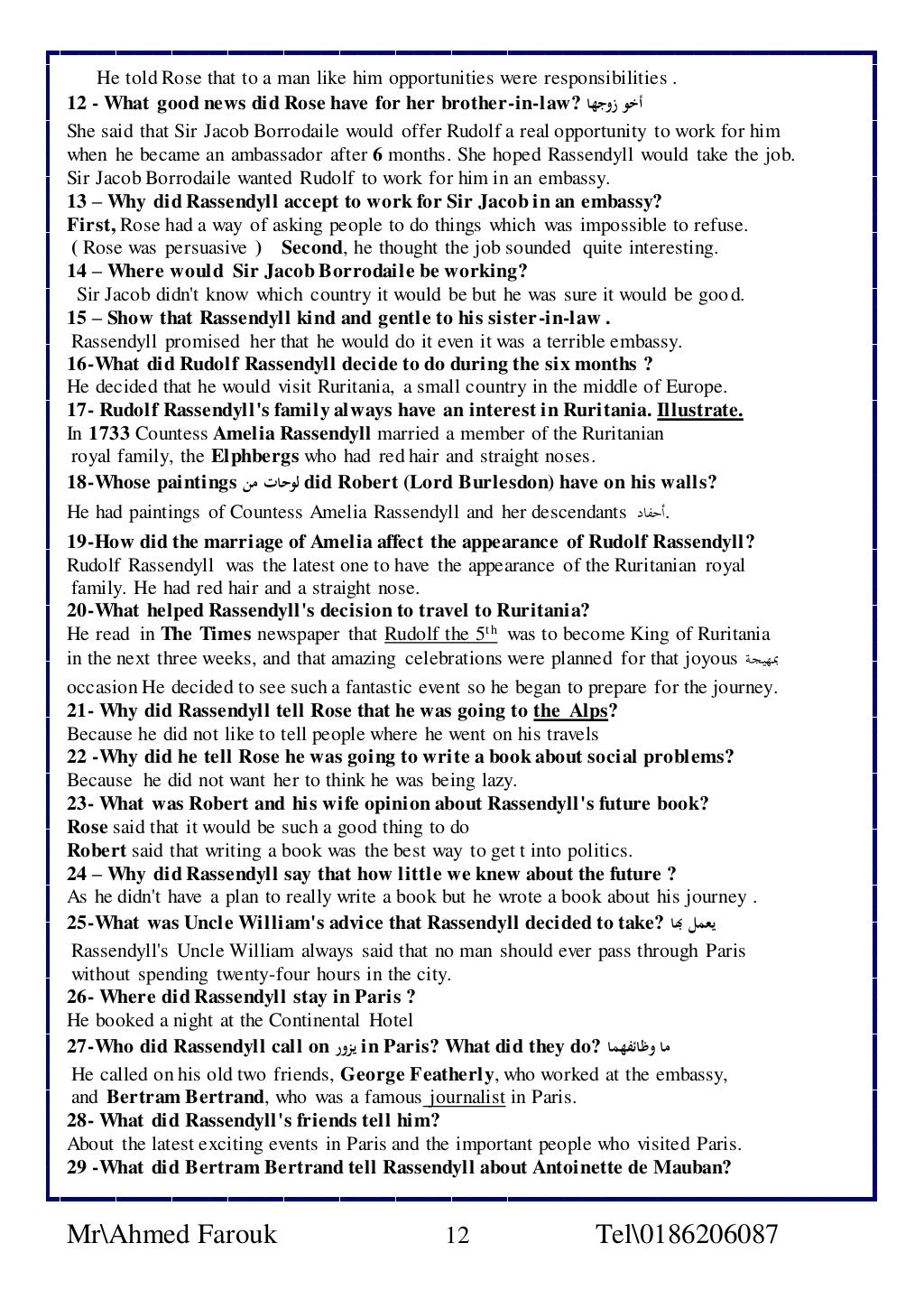 He told Rose that to a man like him opportunities were responsibilities .
12 - What good news did Rose have for her brother-in-law? أخو زوجها
She said that Sir Jacob Borrodaile would offer Rudolf a real opportunity to work for him when he became an ambassador after 6 months. She hoped Rassendyll would take the job. Sir Jacob Borrodaile wanted Rudolf to work for him in an embassy.
13 – Why did Rassendyll accept to work for Sir Jacob in an embassy?
First, Rose had a way of asking people to do things which was impossible to refuse. ( Rose was persuasive ) Second, he thought the job sounded quite interesting.
14 – Where would Sir Jacob Borrodaile be working?
Sir Jacob didn't know which country it would be but he was sure it would be good.
15 – Show that Rassendyll kind and gentle to his sister-in-law .
Rassendyll promised her that he would do it even it was a terrible embassy.
16-What did Rudolf Rassendyll decide to do during the six months ?
He decided that he would visit Ruritania, a small country in the middle of Europe.
17- Rudolf Rassendyll's family always have an interest in Ruritania. Illustrate.
In 1733 Countess Amelia Rassendyll married a member of the Ruritanian royal family, the Elphbergs who had red hair and straight noses.
18-Whose paintings لوحات من did Robert (Lord Burlesdon) have on his walls?
He had paintings of Countess Amelia Rassendyll and her descendants أحفاد.
19-How did the marriage of Amelia affect the appearance of Rudolf Rassendyll?
Rudolf Rassendyll was the latest one to have the appearance of the Ruritanian royal family. He had red hair and a straight nose.
20-What helped Rassendyll's decision to travel to Ruritania?
He read in The Times newspaper that Rudolf the $5^{th}$ was to become King of Ruritania in the next three weeks, and that amazing celebrations were planned for that joyous بهيجة occasion He decided to see such a fantastic event so he began to prepare for the journey.
21- Why did Rassendyll tell Rose that he was going to the Alps?
Because he did not like to tell people where he went on his travels
22 -Why did he tell Rose he was going to write a book about social problems?
Because he did not want her to think he was being lazy.
23- What was Robert and his wife opinion about Rassendyll's future book?
Rose said that it would be such a good thing to do
Robert said that writing a book was the best way to get t into politics.
24 – Why did Rassendyll say that how little we knew about the future ?
As he didn't have a plan to really write a book but he wrote a book about his journey .
25-What was Uncle William's advice that Rassendyll decided to take? يعمل بها
Rassendyll's Uncle William always said that no man should ever pass through Paris without spending twenty-four hours in the city.
26- Where did Rassendyll stay in Paris ?
He booked a night at the Continental Hotel
27-Who did Rassendyll call on يزور in Paris? What did they do? ما وظائفهما
He called on his old two friends, George Featherly, who worked at the embassy, and Bertram Bertrand, who was a famous journalist in Paris.
28- What did Rassendyll's friends tell him?
About the latest exciting events in Paris and the important people who visited Paris.
29 -What did Bertram Bertrand tell Rassendyll about Antoinette de Mauban?

Mr\Ahmed Farouk 12 Tel\0186206087